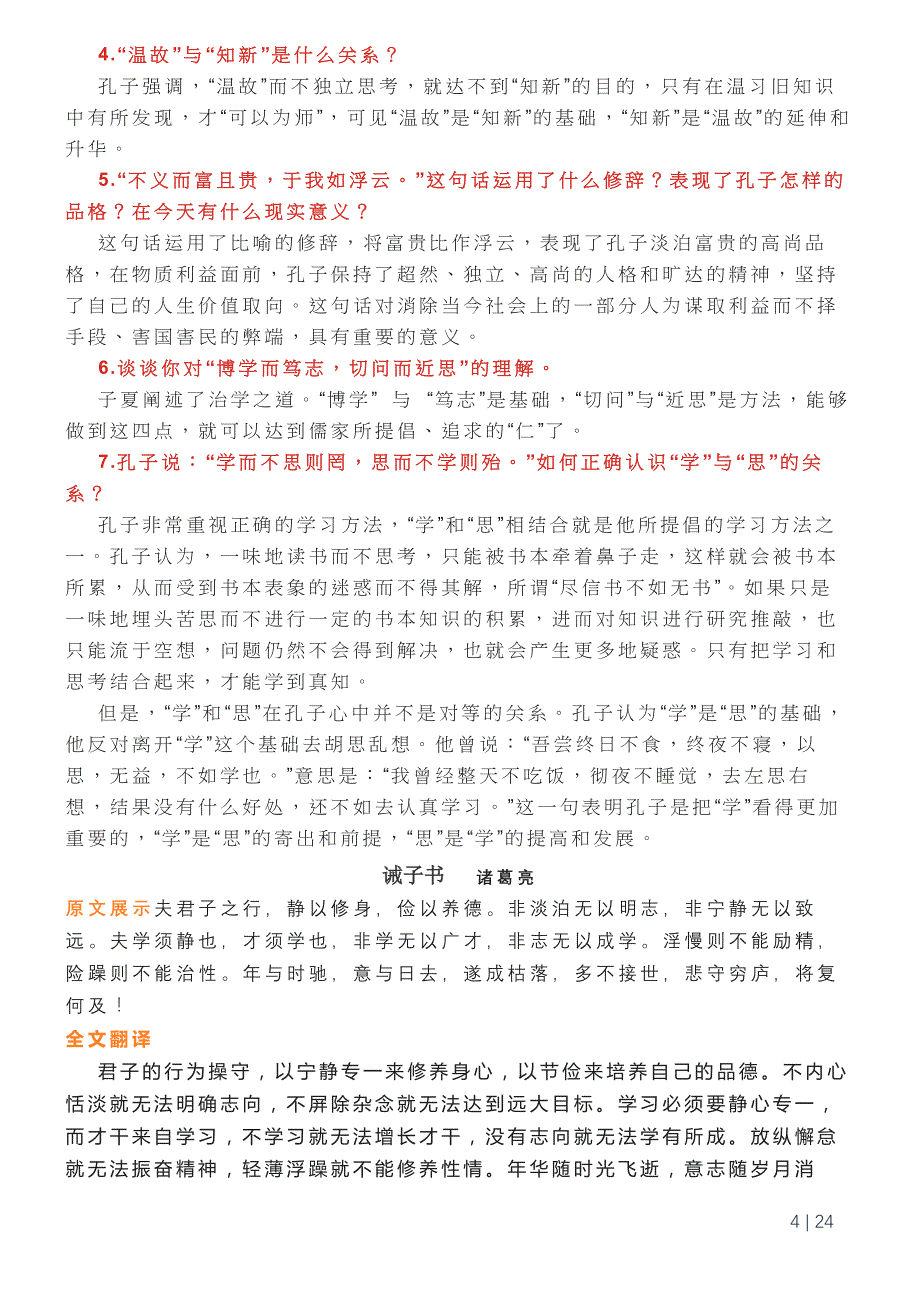 4.“温故”与“知新”是什么关系？

孔子强调，“温故”而不独立思考，就达不到“知新”的目的，只有在温习旧知识中有所发现，才“可以为师”，可见“温故”是“知新”的基础，“知新”是“温故”的延伸和升华。

5.“不义而富且贵，于我如浮云。”这句话运用了什么修辞？表现了孔子怎样的品格？在今天有什么现实意义？

这句话运用了比喻的修辞，将富贵比作浮云，表现了孔子淡泊富贵的高尚品格，在物质利益面前，孔子保持了超然、独立、高尚的人格和旷达的精神，坚持了自己的人生价值取向。这句话对消除当今社会上的一部分人为谋取利益而不择手段、害国害民的弊端，具有重要的意义。

6.谈谈你对“博学而笃志，切问而近思”的理解。

子夏阐述了治学之道。“博学” 与 “笃志”是基础，“切问”与“近思”是方法，能够做到这四点，就可以达到儒家所提倡、追求的“仁”了。

7.孔子说：“学而不思则罔，思而不学则殆。”如何正确认识“学”与“思”的关系？

孔子非常重视正确的学习方法，“学”和“思”相结合就是他所提倡的学习方法之一。孔子认为，一味地读书而不思考，只能被书本牵着鼻子走，这样就会被书本所累，从而受到书本表象的迷惑而不得其解，所谓“尽信书不如无书”。如果只是一味地埋头苦思而不进行一定的书本知识的积累，进而对知识进行研究推敲，也只能流于空想，问题仍然不会得到解决，也就会产生更多地疑惑。只有把学习和思考结合起来，才能学到真知。

但是，“学”和“思”在孔子心中并不是对等的关系。孔子认为“学”是“思”的基础，他反对离开“学”这个基础去胡思乱想。他曾说：“吾尝终日不食，终夜不寝，以思，无益，不如学也。”意思是：“我曾经整天不吃饭，彻夜不睡觉，去左思右想，结果没有什么好处，还不如去认真学习。”这一句表明孔子是把“学”看得更加重要的，“学”是“思”的寄出和前提，“思”是“学”的提高和发展。

诫子书 诸葛亮

原文展示夫君子之行，静以修身，俭以养德。非淡泊无以明志，非宁静无以致远。夫学须静也，才须学也，非学无以广才，非志无以成学。淫慢则不能励精，险躁则不能治性。年与时驰，意与日去，遂成枯落，多不接世，悲守穷庐，将复何及！

全文翻译

君子的行为操守，以宁静专一来修养身心，以节俭来培养自己的品德。不内心恬淡就无法明确志向，不屏除杂念就无法达到远大目标。学习必须要静心专一，而才干来自学习，不学习就无法增长才干，没有志向就无法学有所成。放纵懈怠就无法振奋精神，轻薄浮躁就不能修养性情。年华随时光飞逝，意志随岁月消

4 | 24